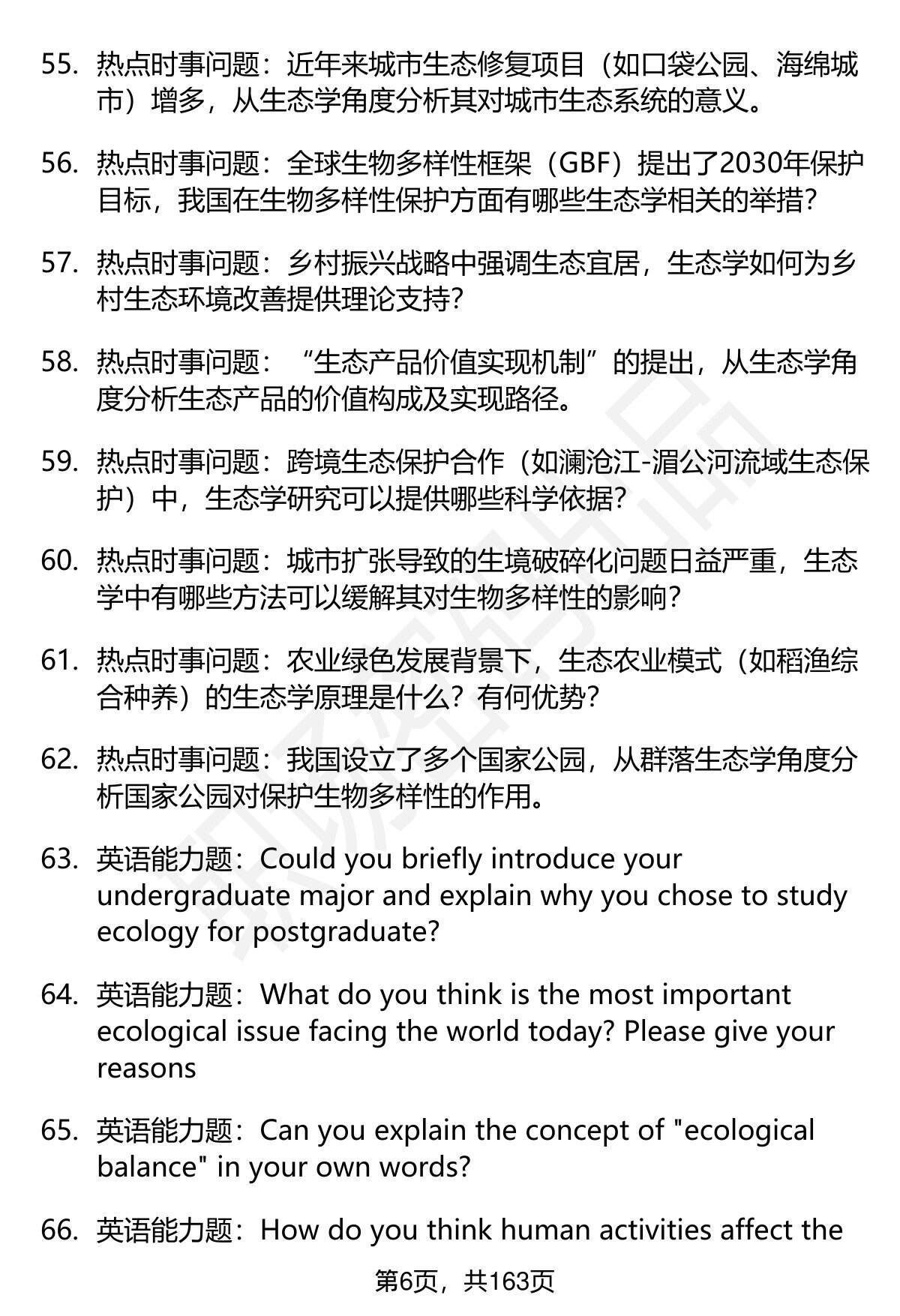 55. 热点时事问题：近年来城市生态修复项目（如口袋公园、海绵城市）增多，从生态学角度分析其对城市生态系统的意义。

56. 热点时事问题：全球生物多样性框架（GBF）提出了2030年保护目标，我国在生物多样性保护方面有哪些生态学相关的举措？

57. 热点时事问题：乡村振兴战略中强调生态宜居，生态学如何为乡村生态环境改善提供理论支持？

58. 热点时事问题：“生态产品价值实现机制”的提出，从生态学角度分析生态产品的价值构成及实现路径。

59. 热点时事问题：跨境生态保护合作（如澜沧江-湄公河流域生态保护）中，生态学研究可以提供哪些科学依据？

60. 热点时事问题：城市扩张导致的生境破碎化问题日益严重，生态学中有哪些方法可以缓解其对生物多样性的影响？

61. 热点时事问题：农业绿色发展背景下，生态农业模式（如稻渔综合种养）的生态学原理是什么？有何优势？

62. 热点时事问题：我国设立了多个国家公园，从群落生态学角度分析国家公园对保护生物多样性的作用。

63. 英语能力题：Could you briefly introduce your undergraduate major and explain why you chose to study ecology for postgraduate?

64. 英语能力题：What do you think is the most important ecological issue facing the world today? Please give your reasons

65. 英语能力题：Can you explain the concept of "ecological balance" in your own words?

66. 英语能力题：How do you think human activities affect the

第6页，共163页